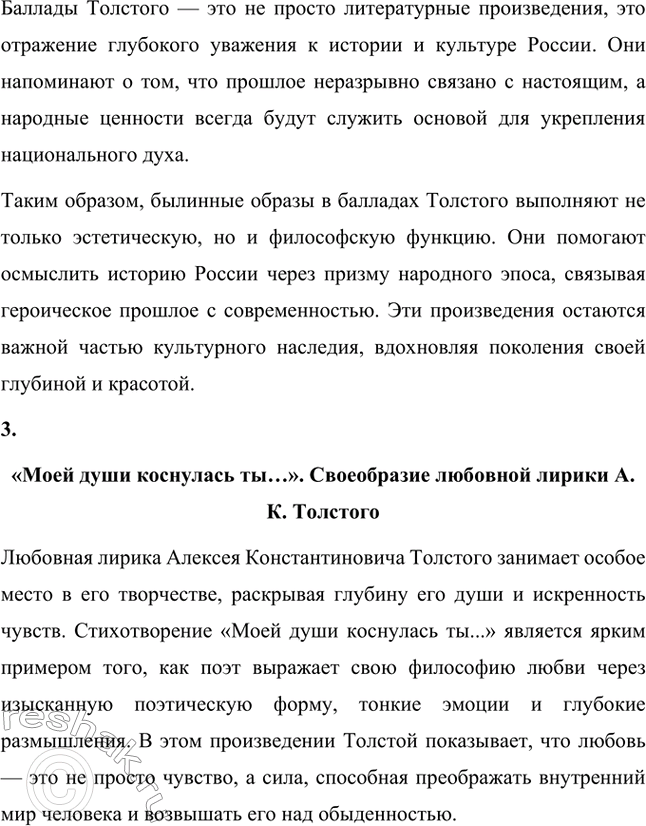 Баллады Толстого — это не просто литературные произведения, это отражение глубокого уважения к истории и культуре России. Они напоминают о том, что прошлое неразрывно связано с настоящим, а народные ценности всегда будут служить основой для укрепления национального духа.

Таким образом, былинные образы в балладах Толстого выполняют не только эстетическую, но и философскую функцию. Они помогают осмыслить историю России через призму народного эпоса, связывая героическое прошлое с современностью. Эти произведения остаются важной частью культурного наследия, вдохновляя поколения своей глубиной и красотой.

3.

«Моей души коснулась ты…». Своеобразие любовной лирики А. К. Толстого

Любовная лирика Алексея Константиновича Толстого занимает особое место в его творчестве, раскрывая глубину его души и искренность чувств. Стихотворение «Моей души коснулась ты...» является ярким примером того, как поэт выражает свою философию любви через изысканную поэтическую форму, тонкие эмоции и глубокие размышления. В этом произведении Толстой показывает, что любовь — это не просто чувство, а сила, способная преображать внутренний мир человека и возвышать его над обыденностью.

reshak.ru